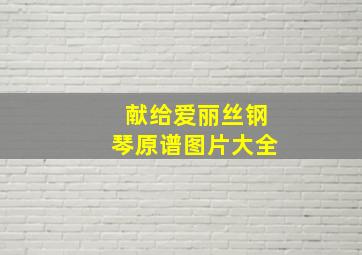 献给爱丽丝钢琴原谱图片大全